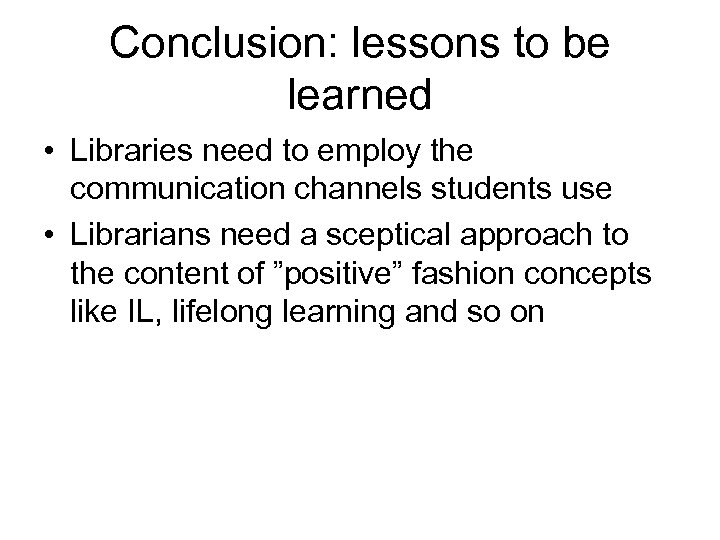 Conclusion: lessons to be learned

• Libraries need to employ the communication channels students use
• Librarians need a sceptical approach to the content of ”positive” fashion concepts like IL, lifelong learning and so on